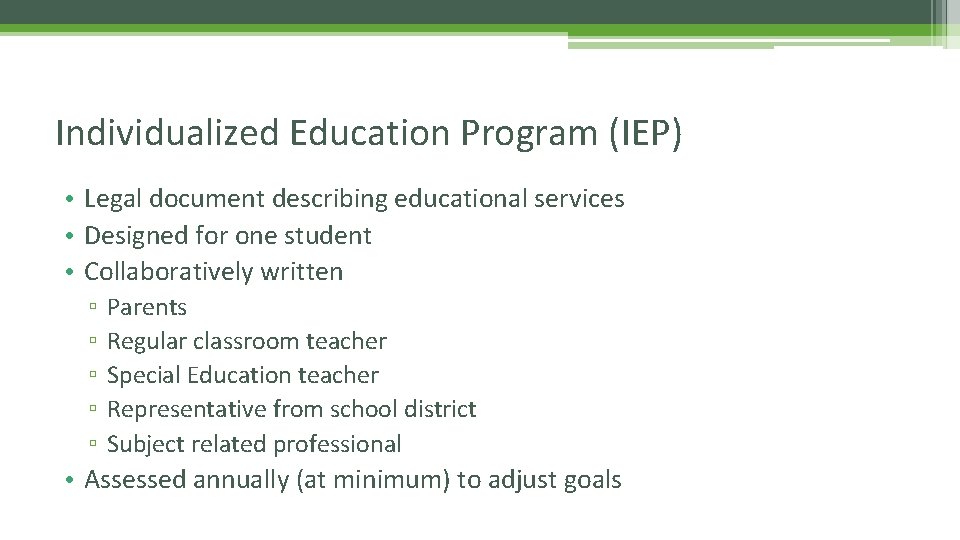 Individualized Education Program (IEP)

• Legal document describing educational services
• Designed for one student
• Collaboratively written
▫ Parents
▫ Regular classroom teacher
▫ Special Education teacher
▫ Representative from school district
▫ Subject related professional
• Assessed annually (at minimum) to adjust goals